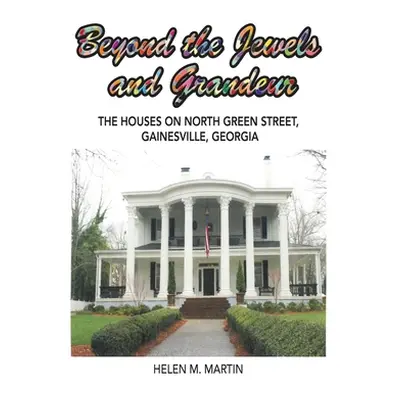 Beyond the Jewels and Grandeur

THE HOUSES ON NORTH GREEN STREET, GAINESVILLE, GEORGIA

HELEN M. MARTIN